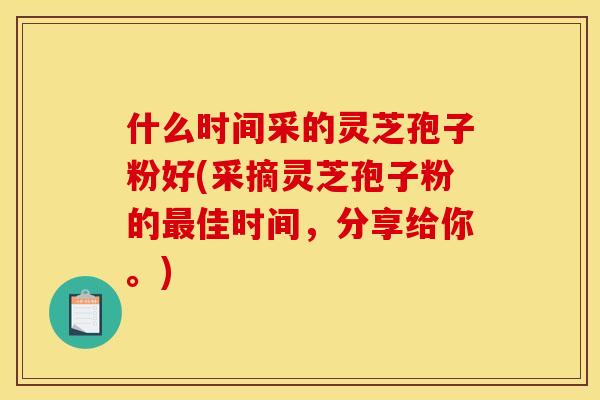 什么时间采的灵芝孢子粉好(采摘灵芝孢子粉的最佳时间，分享给你。)